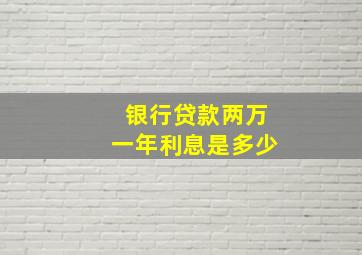 银行贷款两万
一年利息是多少